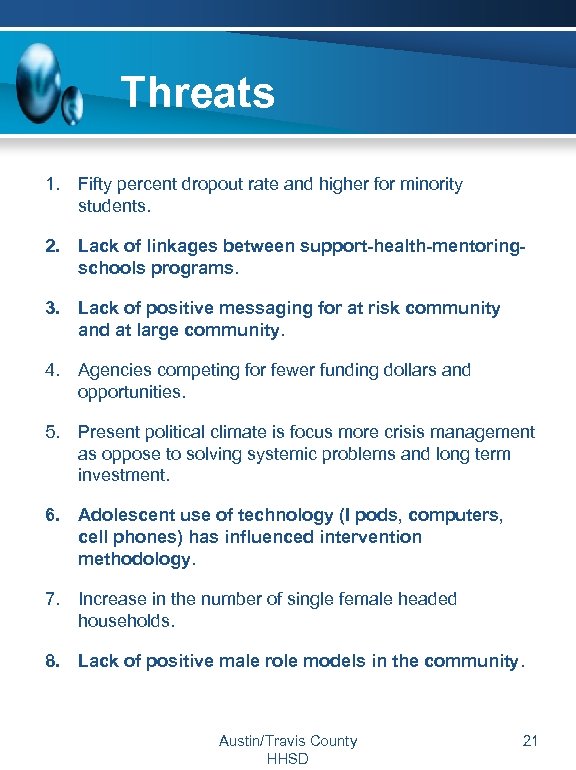 Threats

1. Fifty percent dropout rate and higher for minority students.

2. Lack of linkages between support-health-mentoring-schools programs.

3. Lack of positive messaging for at risk community and at large community.

4. Agencies competing for fewer funding dollars and opportunities.

5. Present political climate is focus more crisis management as oppose to solving systemic problems and long term investment.

6. Adolescent use of technology (I pods, computers, cell phones) has influenced intervention methodology.

7. Increase in the number of single female headed households.

8. Lack of positive male role models in the community.

Austin/Travis County HHSD

21